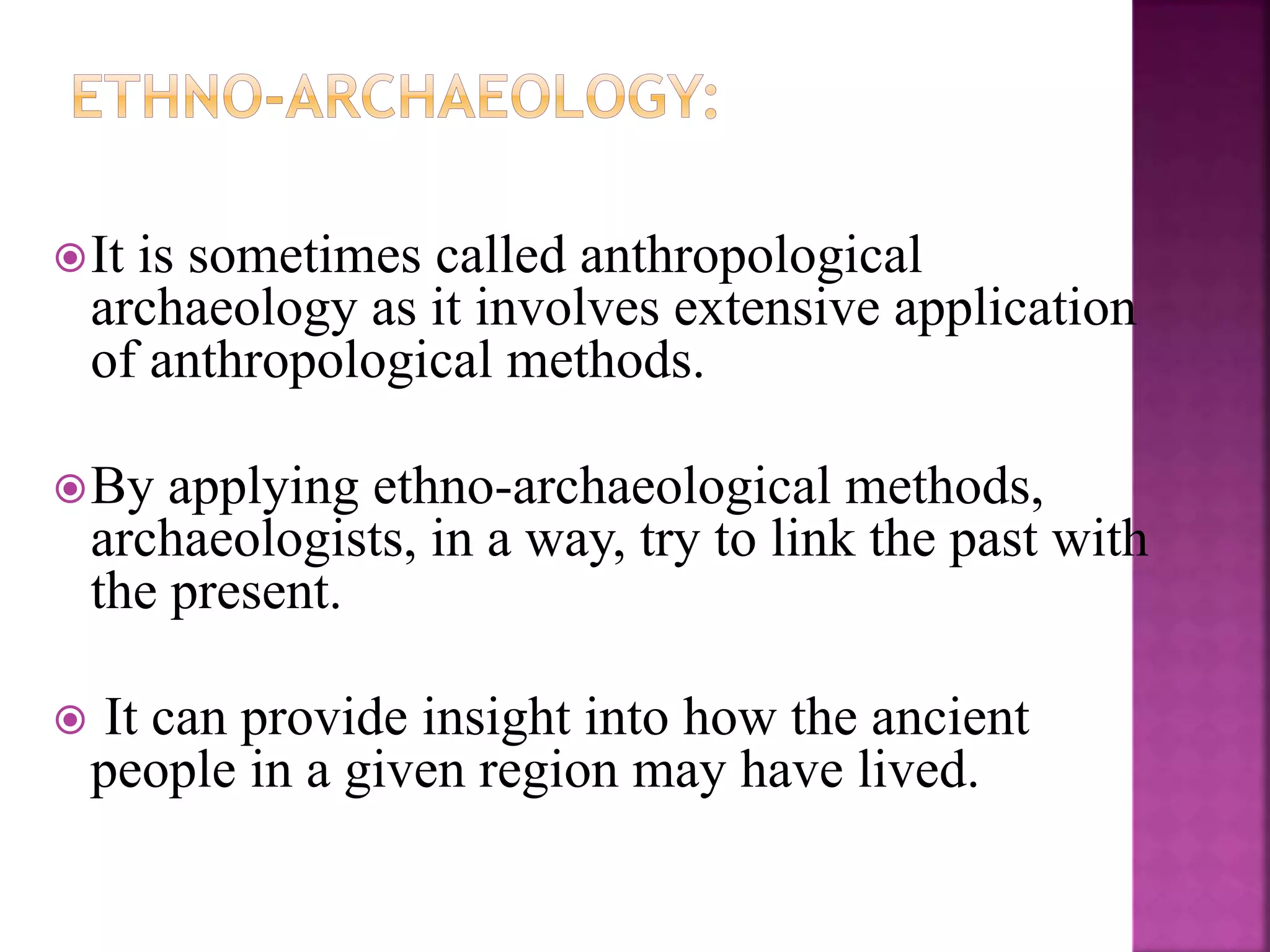 ETHNO-ARCHAEOLOGY:

It is sometimes called anthropological archaeology as it involves extensive application of anthropological methods.

By applying ethno-archaeological methods, archaeologists, in a way, try to link the past with the present.

It can provide insight into how the ancient people in a given region may have lived.